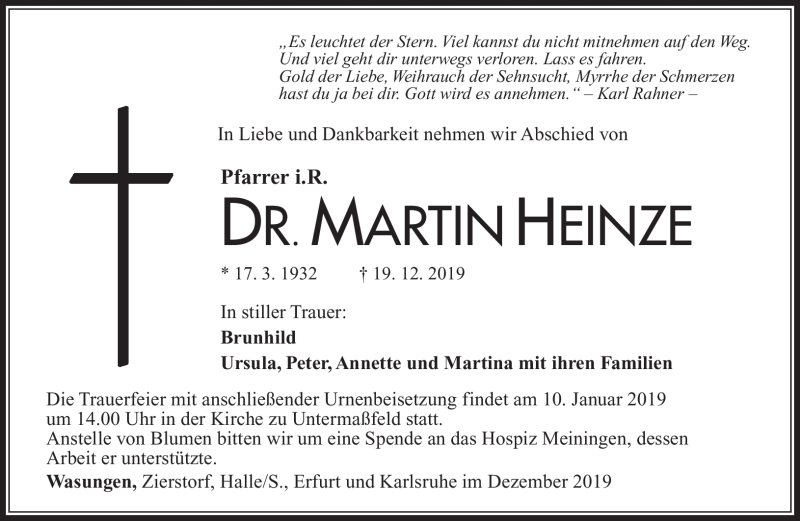 „Es leuchtet der Stern. Viel kannst du nicht mitnehmen auf den Weg.
Und viel geht dir unterwegs verloren. Lass es fahren.
Gold der Liebe, Weihrauch der Sehnsucht, Myrrhe der Schmerzen
hast du ja bei dir. Gott wird es annehmen.“ – Karl Rahner –

In Liebe und Dankbarkeit nehmen wir Abschied von

Pfarrer i.R.

DR. MARTIN HEINZE

* 17. 3. 1932 † 19. 12. 2019

In stiller Trauer:
Brunhild
Ursula, Peter, Annette und Martina mit ihren Familien

Die Trauerfeier mit anschließender Urnenbeisetzung findet am 10. Januar 2019 um 14.00 Uhr in der Kirche zu Untermaßfeld statt.
Anstelle von Blumen bitten wir um eine Spende an das Hospiz Meiningen, dessen Arbeit er unterstützte.

Wasungen, Zierstorf, Halle/S., Erfurt und Karlsruhe im Dezember 2019